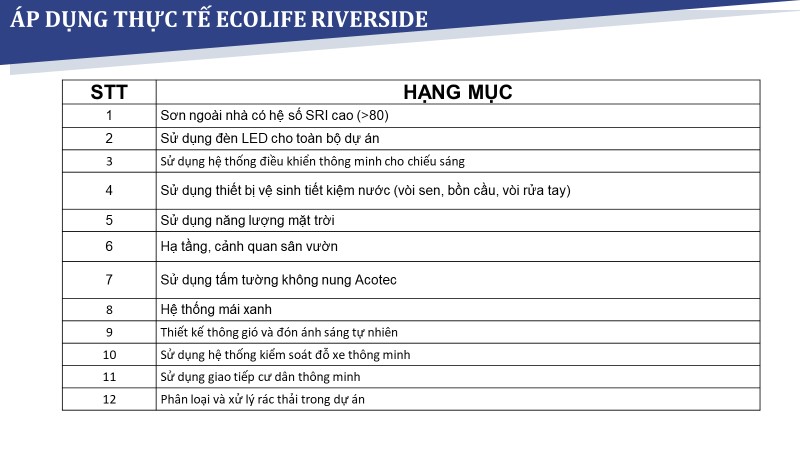 ÁP DỤNG THỰC TẾ ECOLIFE RIVERSIDE

| STT | HẠNG MỤC |
|---|---|
| 1 | Sơn ngoài nhà có hệ số SRI cao (>80) |
| 2 | Sử dụng đèn LED cho toàn bộ dự án |
| 3 | Sử dụng hệ thống điều khiển thông minh cho chiếu sáng |
| 4 | Sử dụng thiết bị vệ sinh tiết kiệm nước (vòi sen, bồn cầu, vòi rửa tay) |
| 5 | Sử dụng năng lượng mặt trời |
| 6 | Hạ tầng, cảnh quan sân vườn |
| 7 | Sử dụng tấm tường không nung Acotec |
| 8 | Hệ thống mái xanh |
| 9 | Thiết kế thông gió và đón ánh sáng tự nhiên |
| 10 | Sử dụng hệ thống kiểm soát đỗ xe thông minh |
| 11 | Sử dụng giao tiếp cư dân thông minh |
| 12 | Phân loại và xử lý rác thải trong dự án |